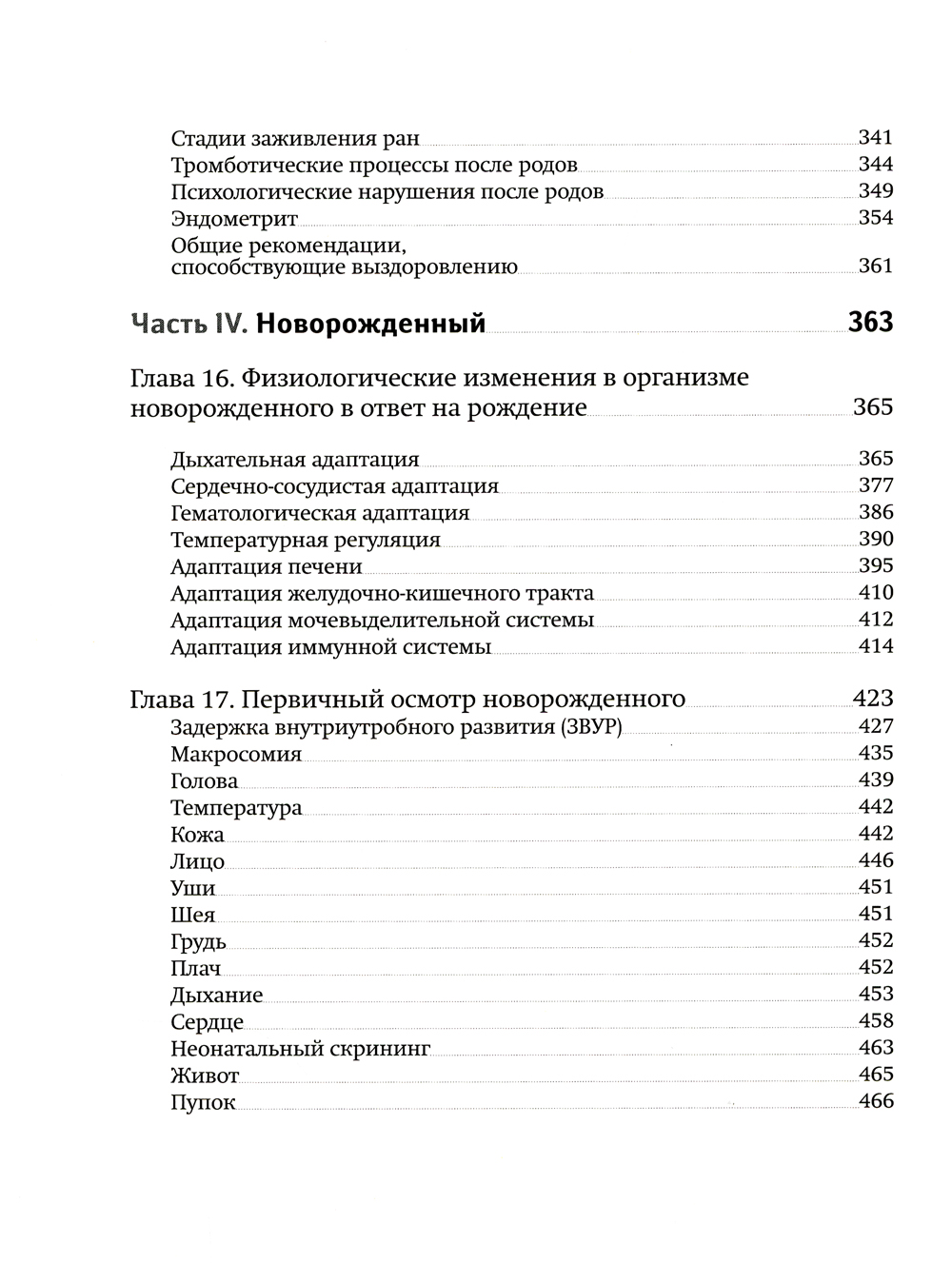 Стадии заживления ран 341
Тромботические процессы после родов 344
Психологические нарушения после родов 349
Эндометрит 354
Общие рекомендации, способствующие выздоровлению 361

Часть IV. Новорожденный 363

Глава 16. Физиологические изменения в организме новорожденного в ответ на рождение 365

Дыхательная адаптация 365
Сердечно-сосудистая адаптация 377
Гематологическая адаптация 386
Температурная регуляция 390
Адаптация печени 395
Адаптация желудочно-кишечного тракта 410
Адаптация мочевыделительной системы 412
Адаптация иммунной системы 414

Глава 17. Первичный осмотр новорожденного 423
Задержка внутриутробного развития (ЗВУР) 427
Макросомия 435
Голова 439
Температура 442
Кожа 442
Лицо 446
Уши 451
Шея 451
Грудь 452
Плач 452
Дыхание 453
Сердце 458
Неонатальный скрининг 463
Живот 465
Пупок 466